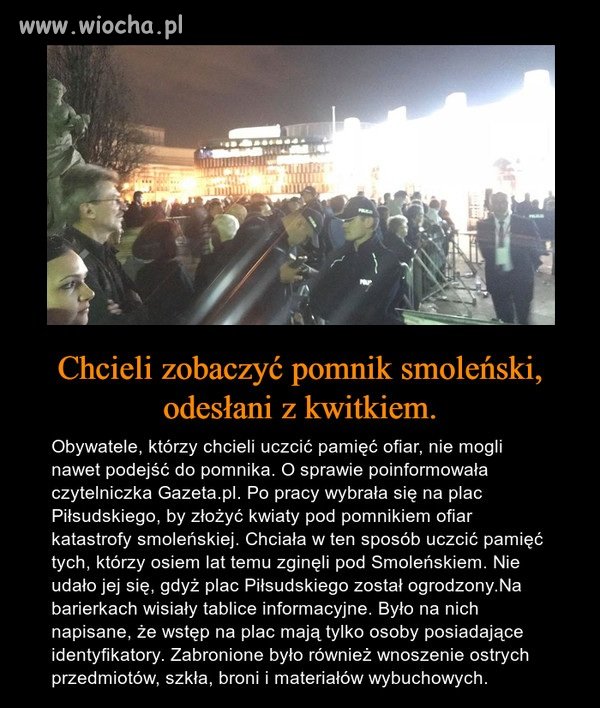 www.wiocha.pl

Chcieli zobaczyć pomnik smoleński, odesłani z kwitkiem.

Obywatele, którzy chcieli uczcić pamięć ofiar, nie mogli nawet podejść do pomnika. O sprawie poinformowała czytelniczka Gazeta.pl. Po pracy wybrała się na plac Piłsudskiego, by złożyć kwiaty pod pomnikiem ofiar katastrofy smoleńskiej. Chciała w ten sposób uczcić pamięć tych, którzy osiem lat temu zginęli pod Smoleńskiem. Nie udało jej się, gdyż plac Piłsudskiego został ogrodzony.Na barierkach wisiały tablice informacyjne. Było na nich napisane, że wstęp na plac mają tylko osoby posiadające identyfikatory. Zabronione było również wnoszenie ostrych przedmiotów, szkła, broni i materiałów wybuchowych.